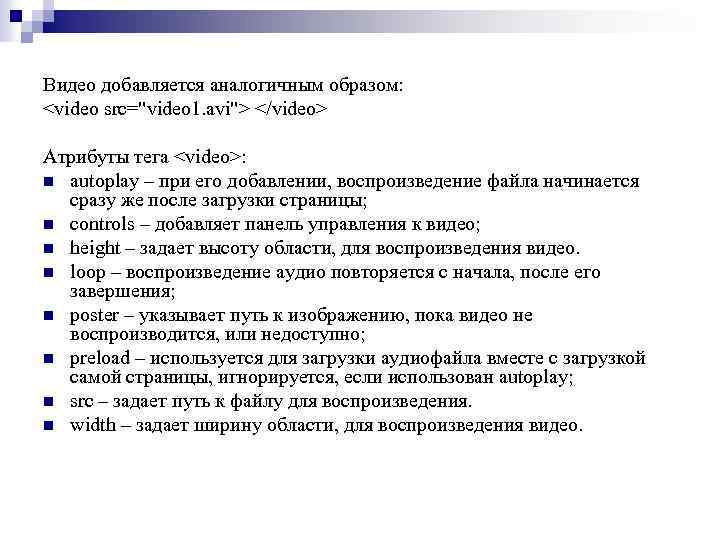 Видео добавляется аналогичным образом:
<video src="video1.avi"> </video>

Атрибуты тега <video>:
- autoplay – при его добавлении, воспроизведение файла начинается сразу же после загрузки страницы;
- controls – добавляет панель управления к видео;
- height – задает высоту области, для воспроизведения видео.
- loop – воспроизведение аудио повторяется с начала, после его завершения;
- poster – указывает путь к изображению, пока видео не воспроизводится, или недоступно;
- preload – используется для загрузки аудиофайла вместе с загрузкой самой страницы, игнорируется, если использован autoplay;
- src – задает путь к файлу для воспроизведения.
- width – задает ширину области, для воспроизведения видео.